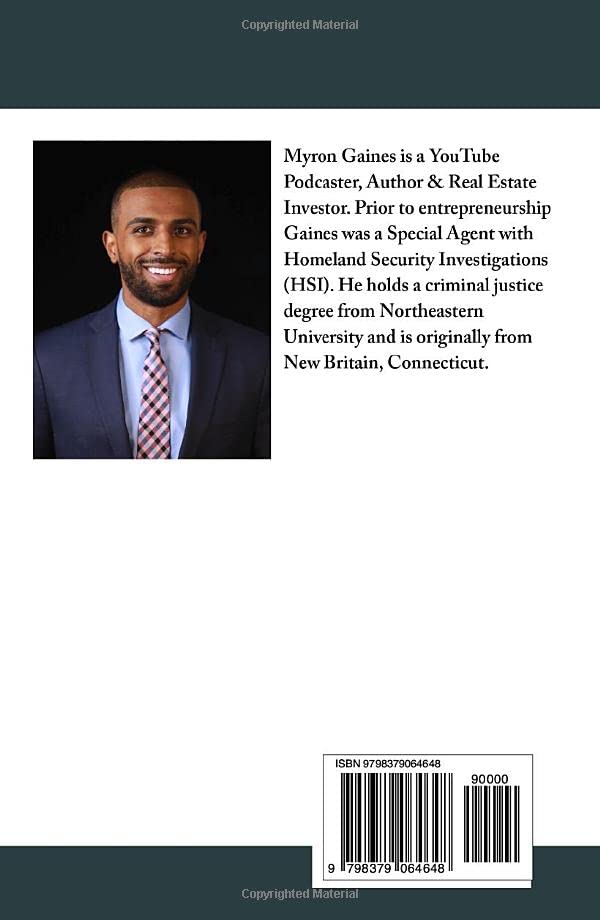 Copyrighted Material

Myron Gaines is a YouTube Podcaster, Author & Real Estate Investor. Prior to entrepreneurship Gaines was a Special Agent with Homeland Security Investigations (HSI). He holds a criminal justice degree from Northeastern University and is originally from New Britain, Connecticut.

ISBN 9798379064648

90000

9 798379 064648

Copyrighted Material